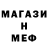 МАГАЗИ
Н
МЕФ